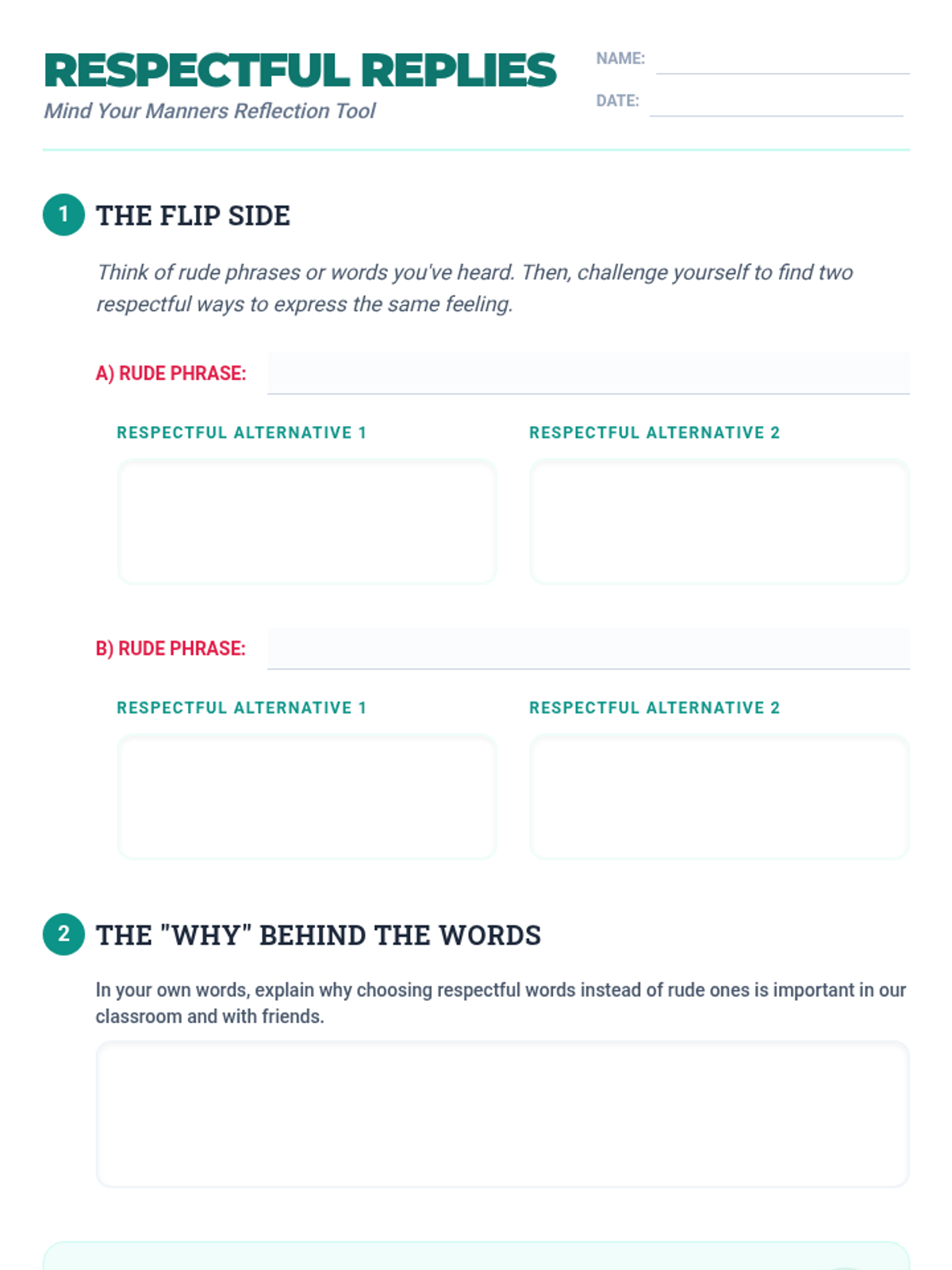 RESPECTFUL REPLIES
Mind Your Manners Reflection Tool

NAME: ____
DATE: ____

1 THE FLIP SIDE

Think of rude phrases or words you've heard. Then, challenge yourself to find two respectful ways to express the same feeling.

A) RUDE PHRASE: ____

RESPECTFUL ALTERNATIVE 1

RESPECTFUL ALTERNATIVE 2

B) RUDE PHRASE: ____

RESPECTFUL ALTERNATIVE 1

RESPECTFUL ALTERNATIVE 2

2 THE "WHY" BEHIND THE WORDS

In your own words, explain why choosing respectful words instead of rude ones is important in our classroom and with friends.